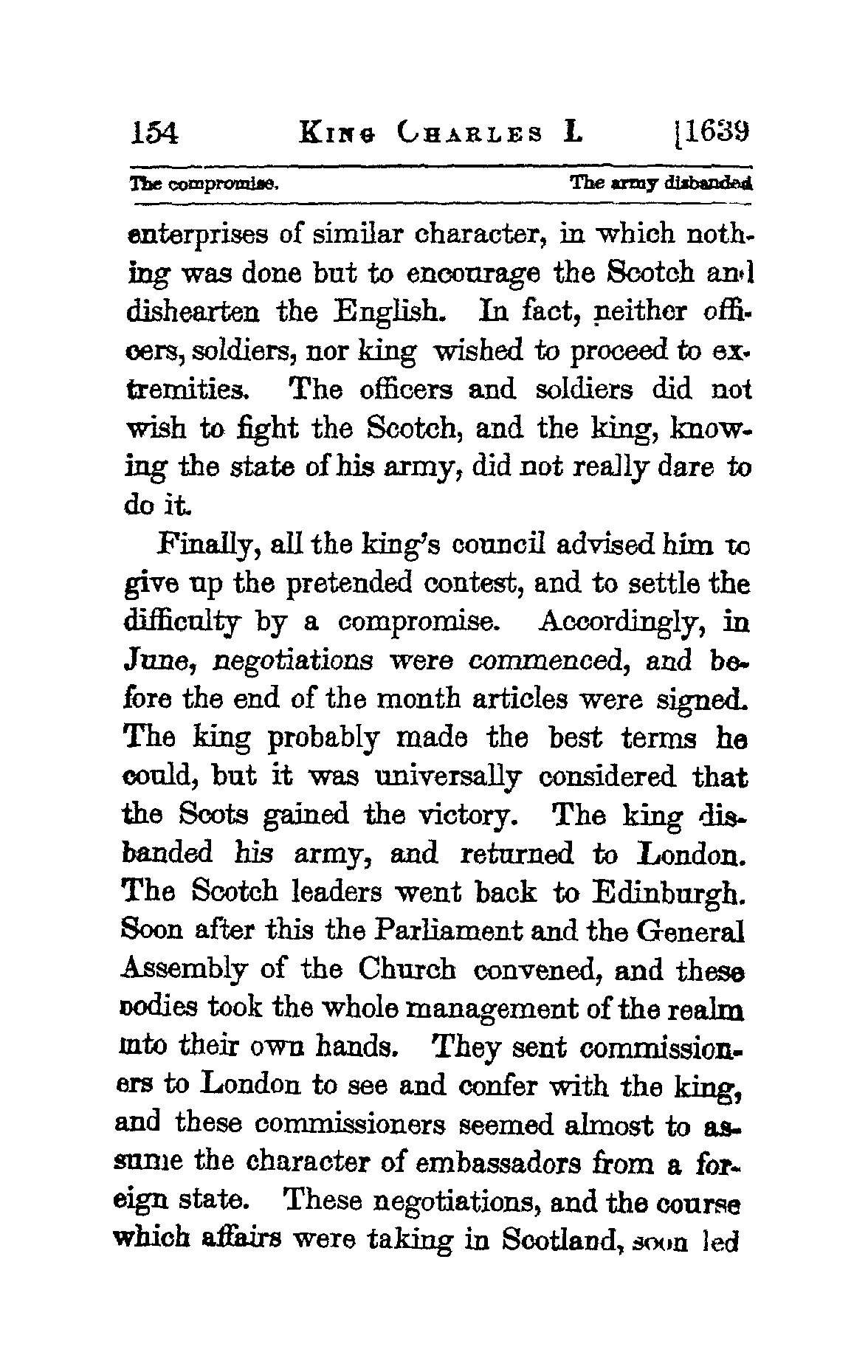 154 KING CHARLES I. [1639

The compromise. The army disbanded

enterprises of similar character, in which nothing was done but to encourage the Scotch and dishearten the English. In fact, neither officers, soldiers, nor king wished to proceed to extremities. The officers and soldiers did not wish to fight the Scotch, and the king, knowing the state of his army, did not really dare to do it.

Finally, all the king's council advised him to give up the pretended contest, and to settle the difficulty by a compromise. Accordingly, in June, negotiations were commenced, and before the end of the month articles were signed. The king probably made the best terms he could, but it was universally considered that the Scots gained the victory. The king disbanded his army, and returned to London. The Scotch leaders went back to Edinburgh. Soon after this the Parliament and the General Assembly of the Church convened, and these bodies took the whole management of the realm into their own hands. They sent commissioners to London to see and confer with the king, and these commissioners seemed almost to assume the character of embassadors from a foreign state. These negotiations, and the course which affairs were taking in Scotland, soon led